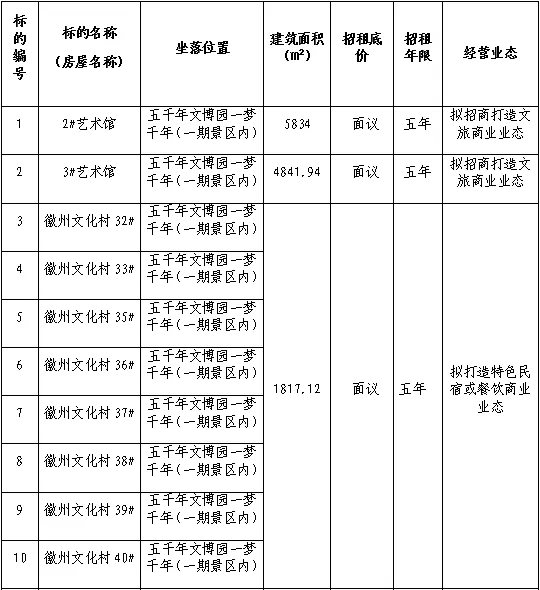 | 标的编号 | 标的名称（房屋名称） | 坐落位置 | 建筑面积（m²） | 招租底价 | 招租年限 | 经营业态 |
|---|---|---|---|---|---|---|
| 1 | 2#艺术馆 | 五千年文博园一梦千年（一期景区内） | 5834 | 面议 | 五年 | 拟招商打造文旅商业业态 |
| 2 | 3#艺术馆 | 五千年文博园一梦千年（一期景区内） | 4841.94 | 面议 | 五年 | 拟招商打造文旅商业业态 |
| 3 | 徽州文化村 32# | 五千年文博园一梦千年（一期景区内） | 1817.12 | 面议 | 五年 | 拟打造特色民宿或餐饮商业业态 |
| 4 | 徽州文化村 33# | 五千年文博园一梦千年（一期景区内） | | | | |
| 5 | 徽州文化村 35# | 五千年文博园一梦千年（一期景区内） | | | | |
| 6 | 徽州文化村 36# | 五千年文博园一梦千年（一期景区内） | | | | |
| 7 | 徽州文化村 37# | 五千年文博园一梦千年（一期景区内） | | | | |
| 8 | 徽州文化村 38# | 五千年文博园一梦千年（一期景区内） | | | | |
| 9 | 徽州文化村 39# | 五千年文博园一梦千年（一期景区内） | | | | |
| 10 | 徽州文化村 40# | 五千年文博园一梦千年（一期景区内） | | | | |